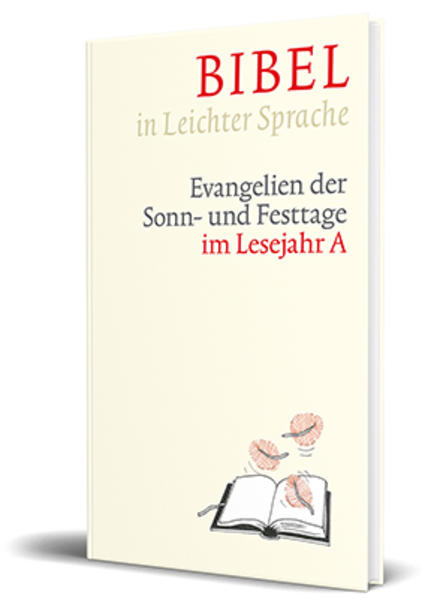 BIBEL
in Leichter Sprache

Evangelien der Sonn- und Festtage im Lesejahr A